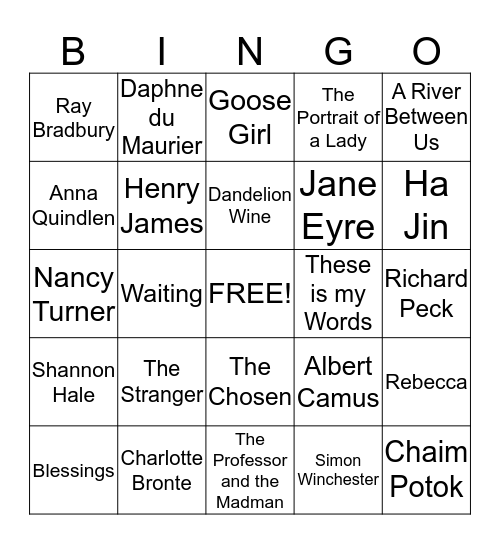 | B | I | N | G | O |
|---|---|---|---|---|
| Ray Bradbury | Daphne du Maurier | Goose Girl | The Portrait of a Lady | A River Between Us |
| Anna Quindlen | Henry James | Dandelion Wine | Jane Eyre | Ha Jin |
| Nancy Turner | Waiting | FREE! | These is my Words | Richard Peck |
| Shannon Hale | The Stranger | The Chosen | Albert Camus | Rebecca |
| Blessings | Charlotte Bronte | The Professor and the Madman | Simon Winchester | Chaim Potok |